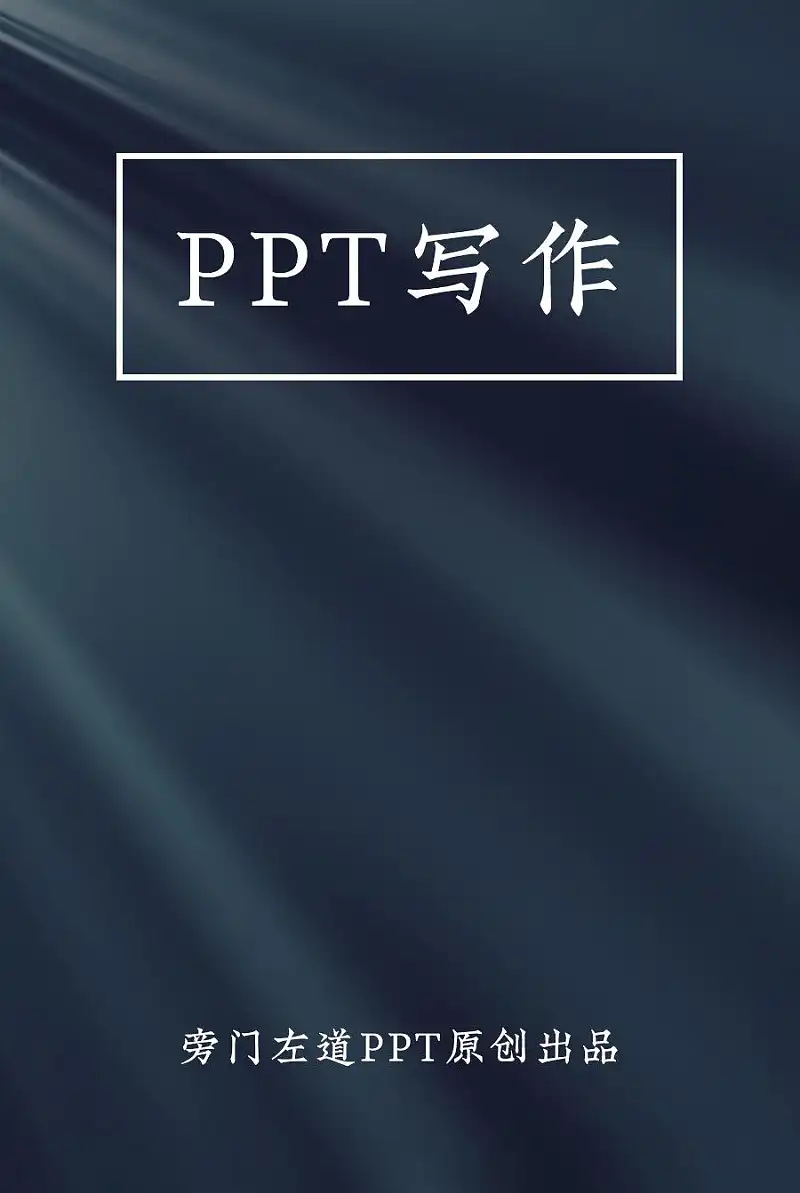 PPT写作

旁门左道PPT原创出品